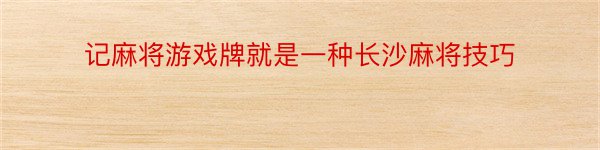 记麻将游戏牌就是一种长沙麻将技巧